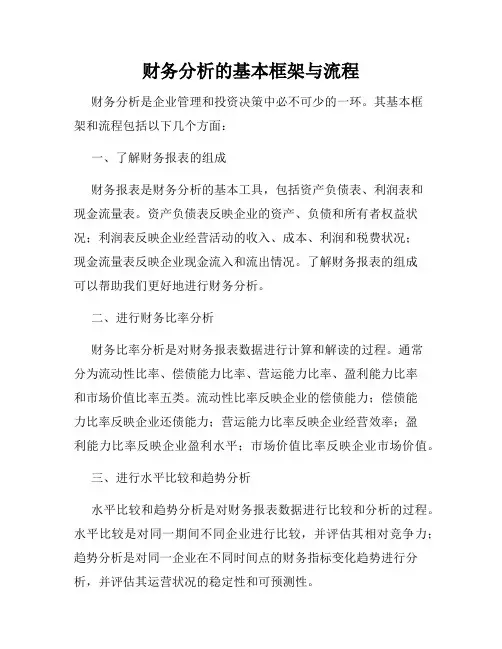 财务分析的基本框架与流程

财务分析是企业管理和投资决策中必不可少的一环。其基本框架和流程包括以下几个方面：

一、了解财务报表的组成

财务报表是财务分析的基本工具，包括资产负债表、利润表和现金流量表。资产负债表反映企业的资产、负债和所有者权益状况；利润表反映企业经营活动的收入、成本、利润和税费状况；现金流量表反映企业现金流入和流出情况。了解财务报表的组成可以帮助我们更好地进行财务分析。

二、进行财务比率分析

财务比率分析是对财务报表数据进行计算和解读的过程。通常分为流动性比率、偿债能力比率、营运能力比率、盈利能力比率和市场价值比率五类。流动性比率反映企业的偿债能力；偿债能力比率反映企业还债能力；营运能力比率反映企业经营效率；盈利能力比率反映企业盈利水平；市场价值比率反映企业市场价值。

三、进行水平比较和趋势分析

水平比较和趋势分析是对财务报表数据进行比较和分析的过程。水平比较是对同一期间不同企业进行比较，并评估其相对竞争力；趋势分析是对同一企业在不同时间点的财务指标变化趋势进行分析，并评估其运营状况的稳定性和可预测性。